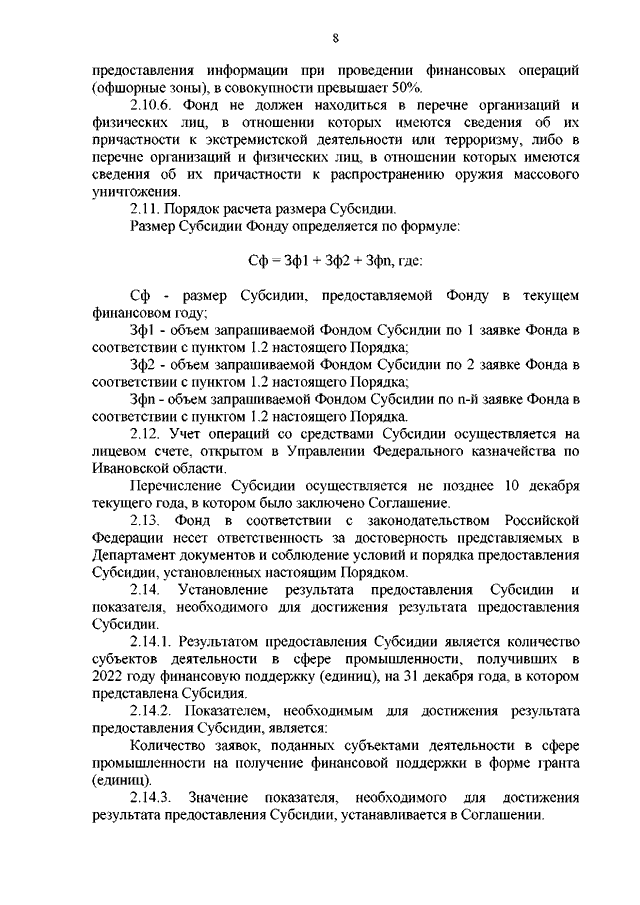 8

предоставления информации при проведении финансовых операций (офшорные зоны), в совокупности превышает 50%.

2.10.6. Фонд не должен находиться в перечне организаций и физических лиц, в отношении которых имеются сведения об их причастности к экстремистской деятельности или терроризму, либо в перечне организаций и физических лиц, в отношении которых имеются сведения об их причастности к распространению оружия массового уничтожения.

2.11. Порядок расчета размера Субсидии.

Размер Субсидии Фонду определяется по формуле:

Сф = Зф1 + Зф2 + Зфn, где:

Сф - размер Субсидии, предоставляемой Фонду в текущем финансовом году;

Зф1 - объем запрашиваемой Фондом Субсидии по 1 заявке Фонда в соответствии с пунктом 1.2 настоящего Порядка;

Зф2 - объем запрашиваемой Фондом Субсидии по 2 заявке Фонда в соответствии с пунктом 1.2 настоящего Порядка;

Зфn - объем запрашиваемой Фондом Субсидии по n-й заявке Фонда в соответствии с пунктом 1.2 настоящего Порядка.

2.12. Учет операций со средствами Субсидии осуществляется на лицевом счете, открытом в Управлении Федерального казначейства по Ивановской области.

Перечисление Субсидии осуществляется не позднее 10 декабря текущего года, в котором было заключено Соглашение.

2.13. Фонд в соответствии с законодательством Российской Федерации несет ответственность за достоверность представляемых в Департамент документов и соблюдение условий и порядка предоставления Субсидии, установленных настоящим Порядком.

2.14. Установление результата предоставления Субсидии и показателя, необходимого для достижения результата предоставления Субсидии.

2.14.1. Результатом предоставления Субсидии является количество субъектов деятельности в сфере промышленности, получивших в 2022 году финансовую поддержку (единиц), на 31 декабря года, в котором представлена Субсидия.

2.14.2. Показателем, необходимым для достижения результата предоставления Субсидии, является:

Количество заявок, поданных субъектами деятельности в сфере промышленности на получение финансовой поддержки в форме гранта (единиц).

2.14.3. Значение показателя, необходимого для достижения результата предоставления Субсидии, устанавливается в Соглашении.